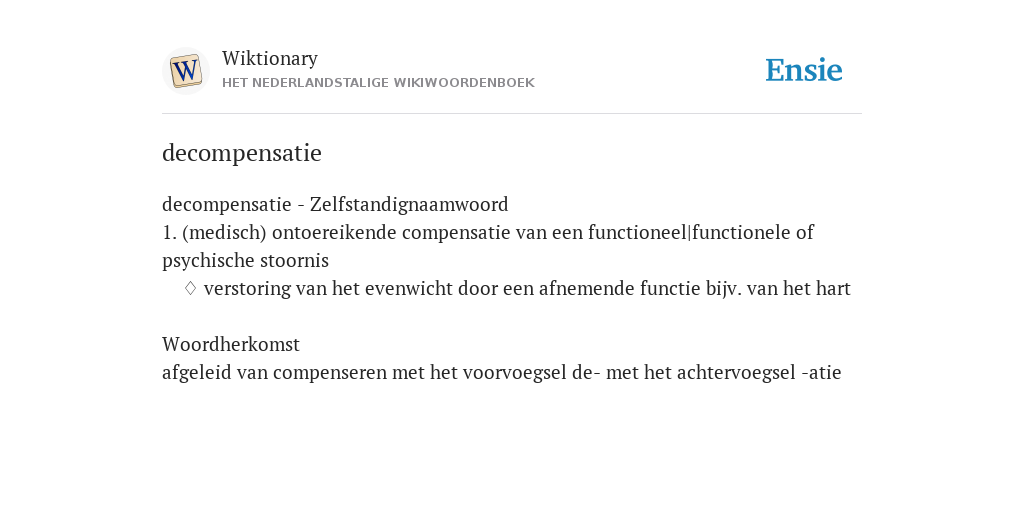 W

Wiktionary
HET NEDERLANDSTALIGE WIKIWOORDENBOEK

Ensie

decompensatie

decompensatie - Zelfstandignaamwoord
1. (medisch) ontoereikende compensatie van een functioneel|functionele of psychische stoornis
♢ verstoring van het evenwicht door een afnemende functie bijv. van het hart

Woordherkomst
afgeleid van compenseren met het voorvoegsel de- met het achtervoegsel -atie